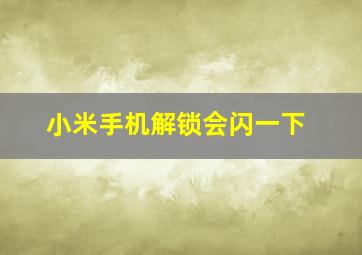 小米手机解锁会闪一下